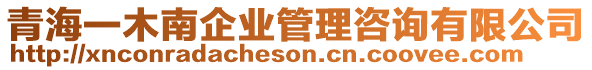 青海一木南企业管理咨询有限公司
http://xnconradacheson.cn.coovee.com